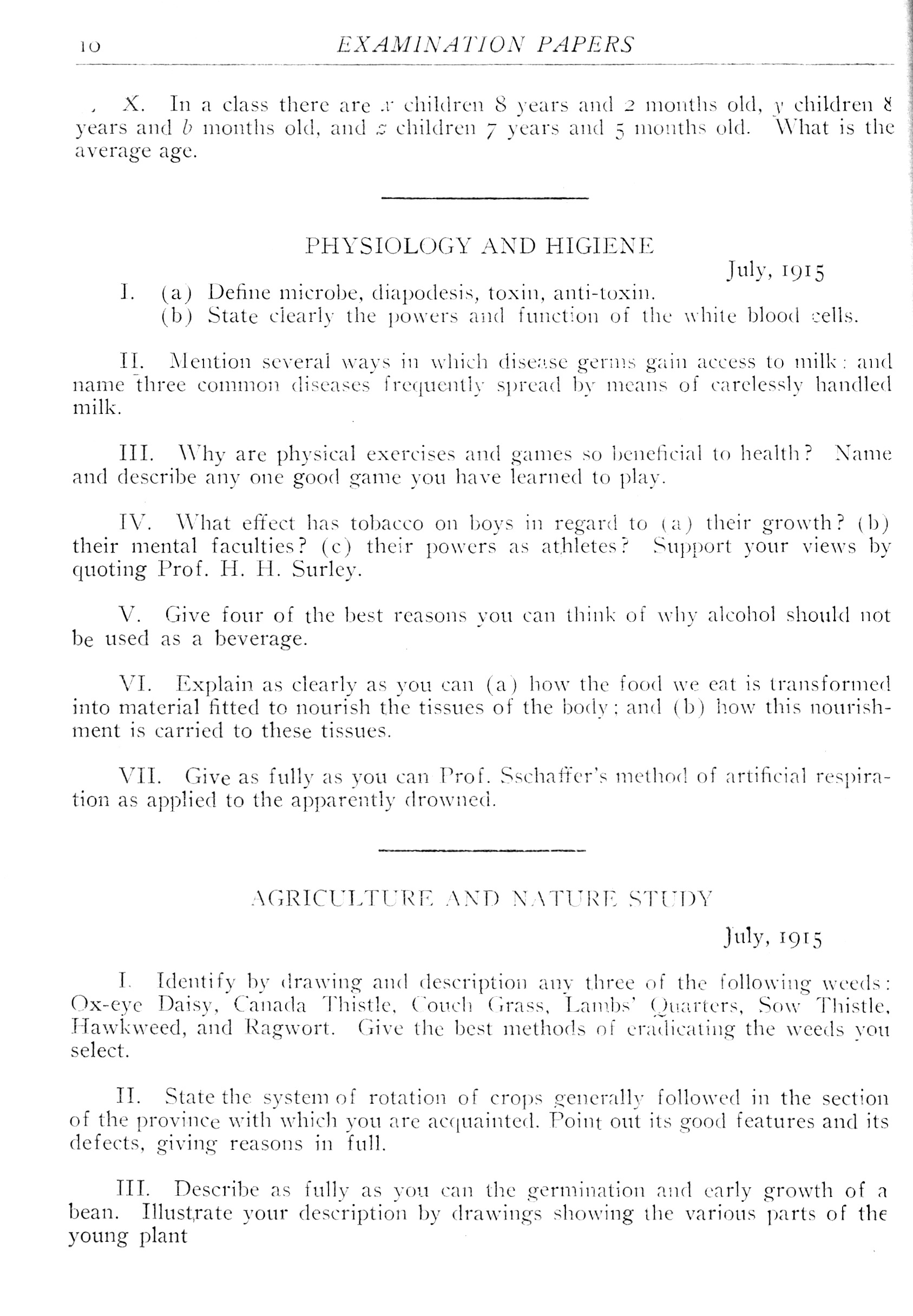 10 EXAMINATION PAPERS

X. In a class there are $x$ children 8 years and 2 months old, $y$ children 8 years and $b$ months old, and $z$ children 7 years and 5 months old. What is the average age.

PHYSIOLOGY AND HIGIENE

July, 1915

I. (a) Define microbe, diapodesis, toxin, anti-toxin.
(b) State clearly the powers and function of the white blood cells.

II. Mention several ways in which disease germs gain access to milk: and name three common diseases frequently spread by means of carelessly handled milk.

III. Why are physical exercises and games so beneficial to health? Name and describe any one good game you have learned to play.

IV. What effect has tobacco on boys in regard to (a) their growth? (b) their mental faculties? (c) their powers as athletes? Support your views by quoting Prof. H. H. Surley.

V. Give four of the best reasons you can think of why alcohol should not be used as a beverage.

VI. Explain as clearly as you can (a) how the food we eat is transformed into material fitted to nourish the tissues of the body; and (b) how this nourishment is carried to these tissues.

VII. Give as fully as you can Prof. Sschaffer's method of artificial respiration as applied to the apparently drowned.

AGRICULTURE AND NATURE STUDY

July, 1915

I. Identify by drawing and description any three of the following weeds: Ox-eye Daisy, Canada Thistle, Couch Grass, Lambs' Quarters, Sow Thistle, Hawkweed, and Ragwort. Give the best methods of eradicating the weeds you select.

II. State the system of rotation of crops generally followed in the section of the province with which you are acquainted. Point out its good features and its defects, giving reasons in full.

III. Describe as fully as you can the germination and early growth of a bean. Illustrate your description by drawings showing the various parts of the young plant